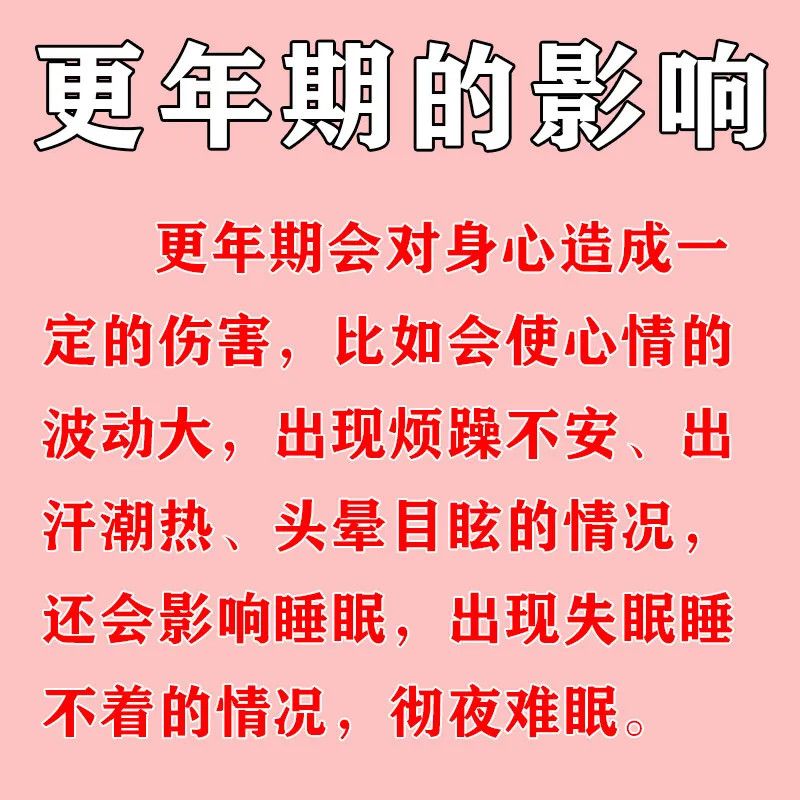 更年期的影响

更年期会对身心造成一定的伤害，比如会使心情的波动大，出现烦躁不安、出汗潮热、头晕目眩的情况，还会影响睡眠，出现失眠睡不着的情况，彻夜难眠。